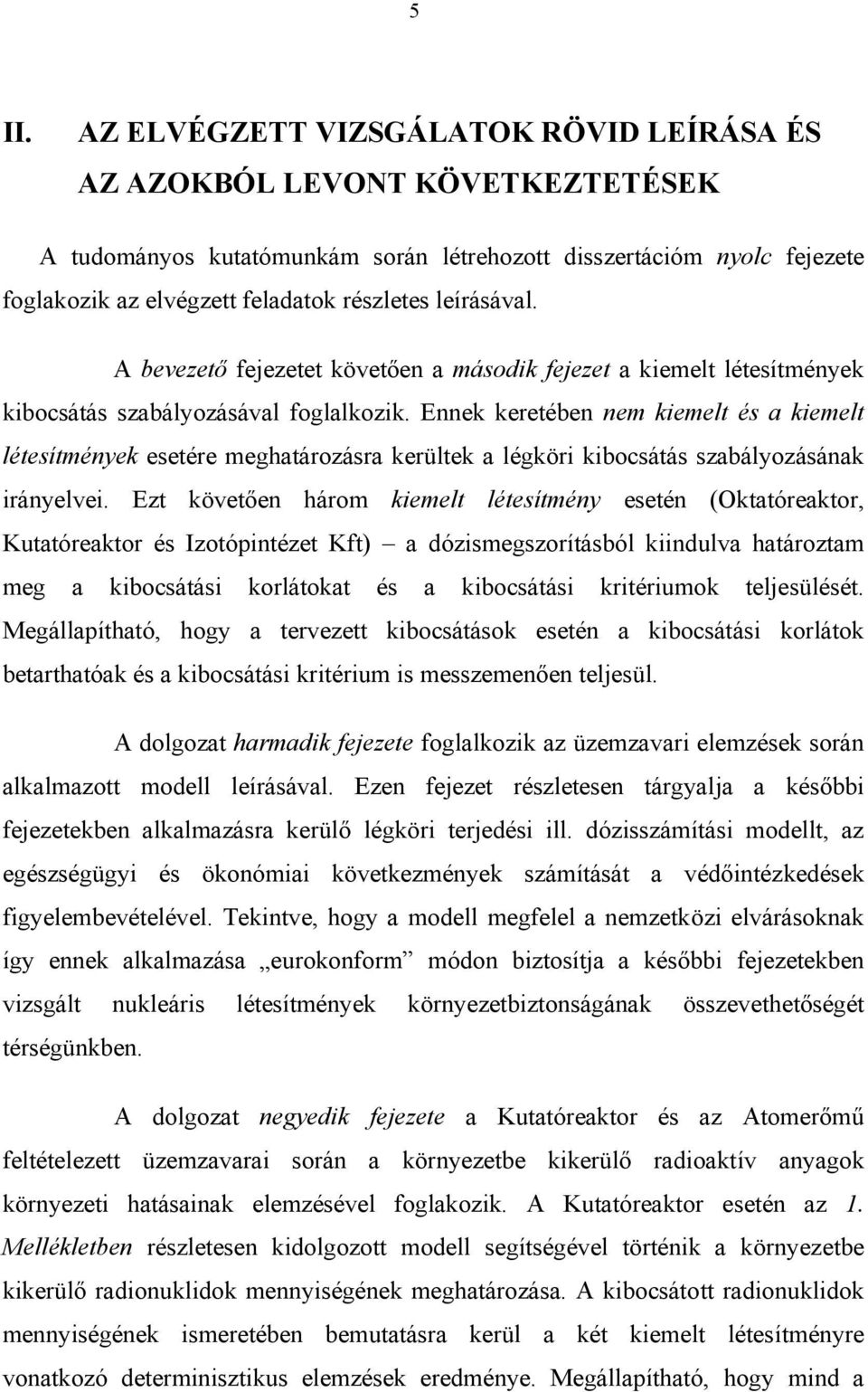 5

II. AZ ELVÉGZETT VIZSGÁLATOK RÖVID LEÍRÁSA ÉS AZ AZOKBÓL LEVONT KÖVETKEZTETÉSEK

A tudományos kutatómunkám során létrehozott disszertációm nyolc fejezete foglakozik az elvégzett feladatok részletes leírásával.

A bevezető fejezetet követően a második fejezet a kiemelt létesítmények kibocsátás szabályozásával foglalkozik. Ennek keretében nem kiemelt és a kiemelt létesítmények esetére meghatározásra kerültek a légköri kibocsátás szabályozásának irányelvei. Ezt követően három kiemelt létesítmény esetén (Oktatóreaktor, Kutatóreaktor és Izotópintézet Kft) – a dózismegszorításból kiindulva határoztam meg a kibocsátási korlátokat és a kibocsátási kritériumok teljesülését. Megállapítható, hogy a tervezett kibocsátások esetén a kibocsátási korlátok betarthatóak és a kibocsátási kritérium is messzemenően teljesül.

A dolgozat harmadik fejezete foglalkozik az üzemzavari elemzések során alkalmazott modell leírásával. Ezen fejezet részletesen tárgyalja a későbbi fejezetekben alkalmazásra kerülő légköri terjedési ill. dózisszámítási modellt, az egészségügyi és ökonómiai következmények számítását a védőintézkedések figyelembevételével. Tekintve, hogy a modell megfelel a nemzetközi elvárásoknak így ennek alkalmazása „eurokonform” módon biztosítja a későbbi fejezetekben vizsgált nukleáris létesítmények környezetbiztonságának összevethetőségét térségünkben.

A dolgozat negyedik fejezete a Kutatóreaktor és az Atomerőmű feltételezett üzemzavarai során a környezetbe kikerülő radioaktív anyagok környezeti hatásainak elemzésével foglakozik. A Kutatóreaktor esetén az 1. Mellékletben részletesen kidolgozott modell segítségével történik a környezetbe kikerülő radionuklidok mennyiségének meghatározása. A kibocsátott radionuklidok mennyiségének ismeretében bemutatásra kerül a két kiemelt létesítményre vonatkozó determinisztikus elemzések eredménye. Megállapítható, hogy mind a